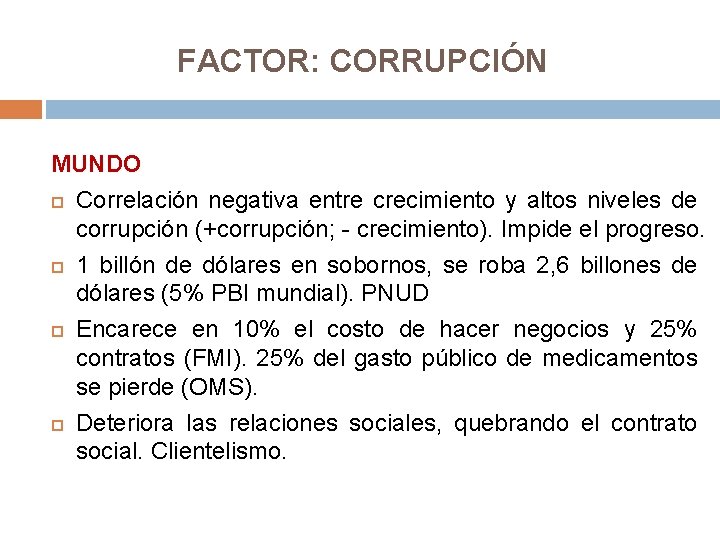 FACTOR: CORRUPCIÓN

MUNDO

Correlación negativa entre crecimiento y altos niveles de corrupción (+corrupción; - crecimiento). Impide el progreso.

1 billón de dólares en sobornos, se roba 2,6 billones de dólares (5% PBI mundial). PNUD

Encarece en 10% el costo de hacer negocios y 25% contratos (FMI). 25% del gasto público de medicamentos se pierde (OMS).

Deteriora las relaciones sociales, quebrando el contrato social. Clientelismo.